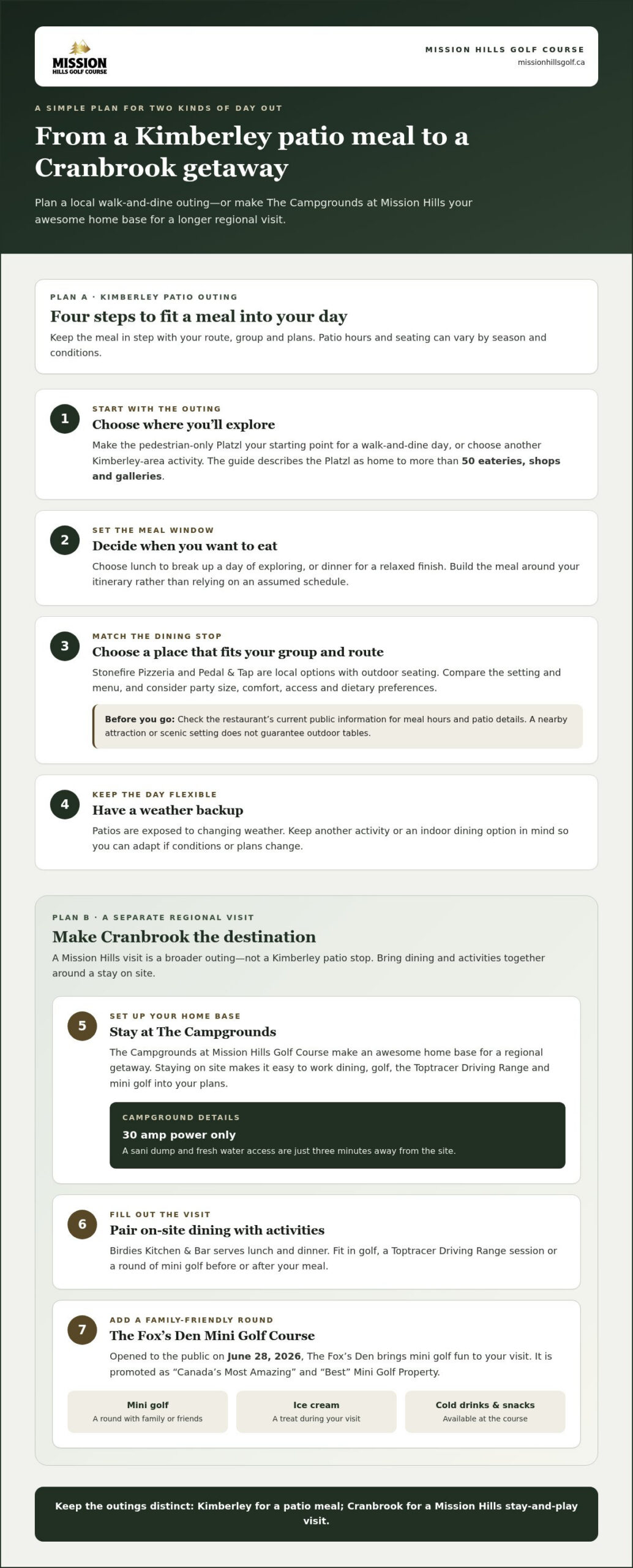 MISSION
HILLS GOLF COURSE

MISSION HILLS GOLF COURSE
missionhillsgolf.ca

A SIMPLE PLAN FOR TWO KINDS OF DAY OUT

From a Kimberley patio meal to a Cranbrook getaway

Plan a local walk-and-dine outing—or make The Campgrounds at Mission Hills your awesome home base for a longer regional visit.

PLAN A · KIMBERLEY PATIO OUTING

Four steps to fit a meal into your day

Keep the meal in step with your route, group and plans. Patio hours and seating can vary by season and conditions.

1
START WITH THE OUTING
Choose where you'll explore
Make the pedestrian-only Platzl your starting point for a walk-and-dine day, or choose another Kimberley-area activity. The guide describes the Platzl as home to more than 50 eateries, shops and galleries.

2
SET THE MEAL WINDOW
Decide when you want to eat
Choose lunch to break up a day of exploring, or dinner for a relaxed finish. Build the meal around your itinerary rather than relying on an assumed schedule.

3
MATCH THE DINING STOP
Choose a place that fits your group and route
Stonefire Pizzeria and Pedal & Tap are local options with outdoor seating. Compare the setting and menu, and consider party size, comfort, access and dietary preferences.

Before you go: Check the restaurant's current public information for meal hours and patio details. A nearby attraction or scenic setting does not guarantee outdoor tables.

4
KEEP THE DAY FLEXIBLE
Have a weather backup
Patios are exposed to changing weather. Keep another activity or an indoor dining option in mind so you can adapt if conditions or plans change.

PLAN B · A SEPARATE REGIONAL VISIT

Make Cranbrook the destination

A Mission Hills visit is a broader outing—not a Kimberley patio stop. Bring dining and activities together around a stay on site.

5
SET UP YOUR HOME BASE
Stay at The Campgrounds
The Campgrounds at Mission Hills Golf Course make an awesome home base for a regional getaway. Staying on site makes it easy to work dining, golf, the Toptracer Driving Range and mini golf into your plans.

CAMPGROUND DETAILS
30 amp power only
A sani dump and fresh water access are just three minutes away from the site.

6
FILL OUT THE VISIT
Pair on-site dining with activities
Birdies Kitchen & Bar serves lunch and dinner. Fit in golf, a Toptracer Driving Range session or a round of mini golf before or after your meal.

7
ADD A FAMILY-FRIENDLY ROUND
The Fox's Den Mini Golf Course
Opened to the public on June 28, 2026, The Fox's Den brings mini golf fun to your visit. It is promoted as "Canada's Most Amazing" and "Best" Mini Golf Property.

Mini golf
A round with family or friends

Ice cream
A treat during your visit

Cold drinks & snacks
Available at the course

Keep the outings distinct: Kimberley for a patio meal; Cranbrook for a Mission Hills stay-and-play visit.